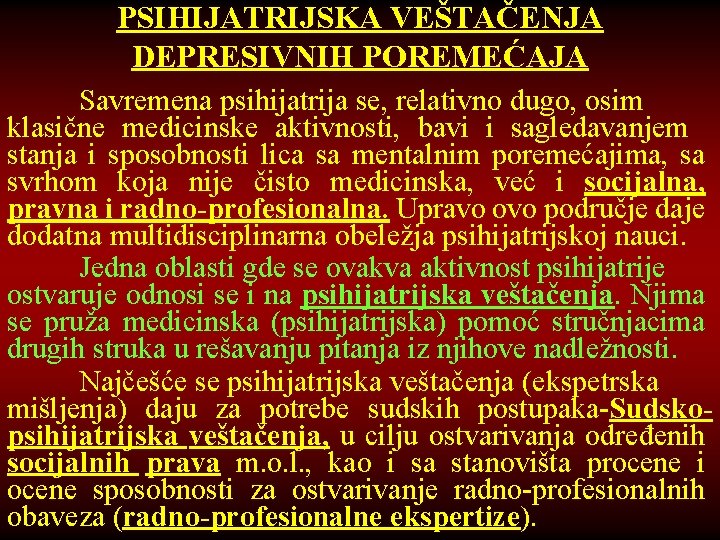 PSIHIJATRIJSKA VEŠTAČENJA DEPRESIVNIH POREMEĆAJA

Savremena psihijatrija se, relativno dugo, osim klasične medicinske aktivnosti, bavi i sagledavanjem stanja i sposobnosti lica sa mentalnim poremećajima, sa svrhom koja nije čisto medicinska, već i socijalna, pravna i radno-profesionalna. Upravo ovo područje daje dodatna multidisciplinarna obeležja psihijatrijskoj nauci.

Jedna oblasti gde se ovakva aktivnost psihijatrije ostvaruje odnosi se i na psihijatrijska veštačenja. Njima se pruža medicinska (psihijatrijska) pomoć stručnjacima drugih struka u rešavanju pitanja iz njihove nadležnosti.

Najčešće se psihijatrijska veštačenja (ekspetrska mišljenja) daju za potrebe sudskih postupaka-Sudsko-psihijatrijska veštačenja, u cilju ostvarivanja određenih socijalnih prava m.o.l., kao i sa stanovišta procene i ocene sposobnosti za ostvarivanje radno-profesionalnih obaveza (radno-profesionalne ekspertize).